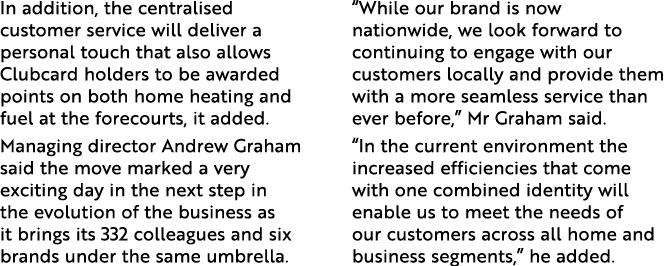 In addition, the centralised customer service will deliver a personal touch that also allows Clubcard holders to be awarded points on both home heating and fuel at the forecourts, it added.

Managing director Andrew Graham said the move marked a very exciting day in the next step in the evolution of the business as it brings its 332 colleagues and six brands under the same umbrella.

“While our brand is now nationwide, we look forward to continuing to engage with our customers locally and provide them with a more seamless service than ever before,” Mr Graham said.

“In the current environment the increased efficiencies that come with one combined identity will enable us to meet the needs of our customers across all home and business segments,” he added.